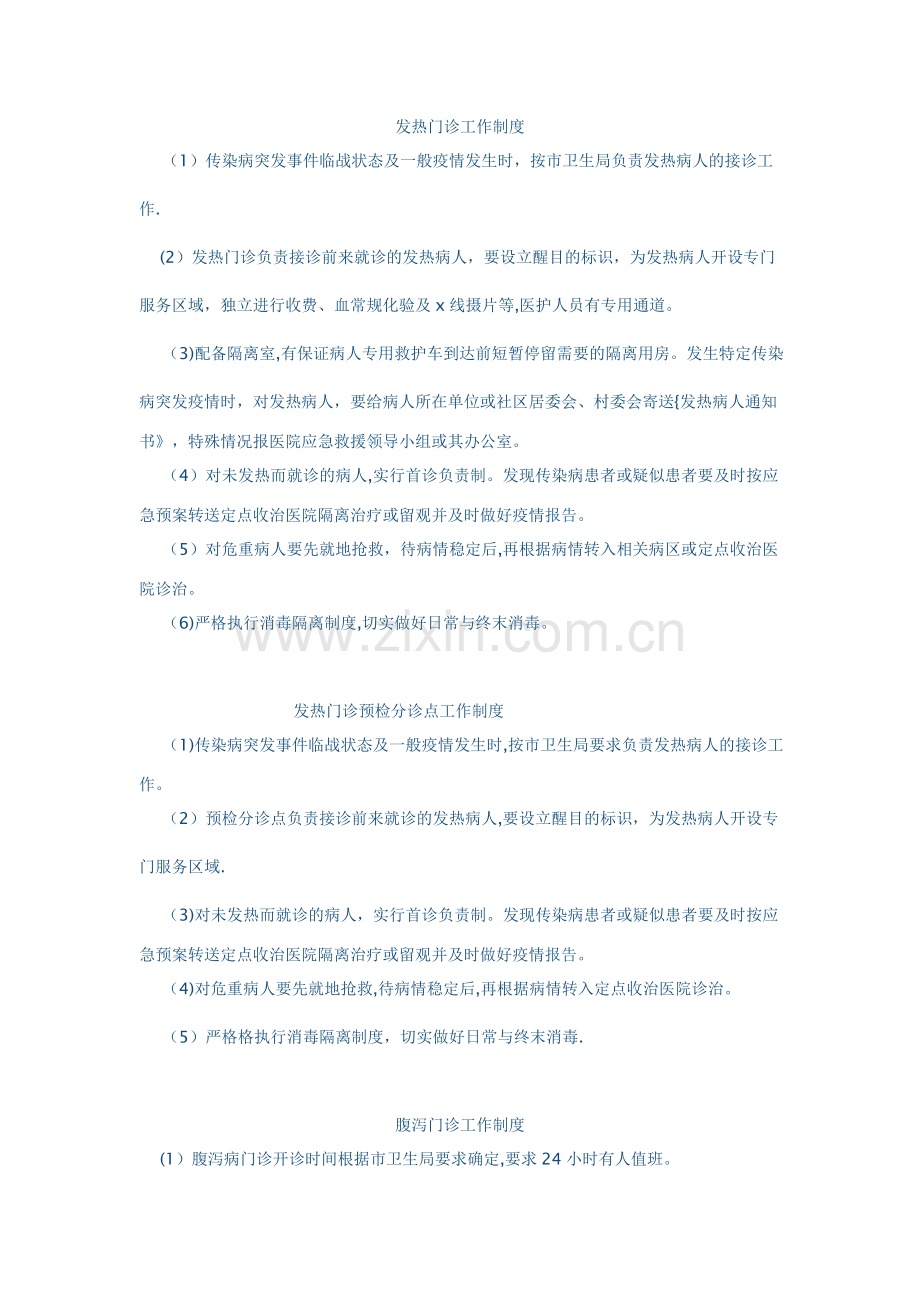 发热门诊工作制度

（1）传染病突发事件临战状态及一般疫情发生时，按市卫生局负责发热病人的接诊工作.

(2）发热门诊负责接诊前来就诊的发热病人，要设立醒目的标识，为发热病人开设专门服务区域，独立进行收费、血常规化验及 x 线摄片等,医护人员有专用通道。

（3)配备隔离室,有保证病人专用救护车到达前短暂停留需要的隔离用房。发生特定传染病突发疫情时，对发热病人，要给病人所在单位或社区居委会、村委会寄送{发热病人通知书》，特殊情况报医院应急救援领导小组或其办公室。

（4）对未发热而就诊的病人,实行首诊负责制。发现传染病患者或疑似患者要及时按应急预案转送定点收治医院隔离治疗或留观并及时做好疫情报告。

（5）对危重病人要先就地抢救，待病情稳定后,再根据病情转入相关病区或定点收治医院诊治。

（6)严格执行消毒隔离制度,切实做好日常与终末消毒。

www.zixin.com.cn

发热门诊预检分诊点工作制度

（1)传染病突发事件临战状态及一般疫情发生时,按市卫生局要求负责发热病人的接诊工作。

（2）预检分诊点负责接诊前来就诊的发热病人,要设立醒目的标识，为发热病人开设专门服务区域.

（3)对未发热而就诊的病人，实行首诊负责制。发现传染病患者或疑似患者要及时按应急预案转送定点收治医院隔离治疗或留观并及时做好疫情报告。

（4)对危重病人要先就地抢救,待病情稳定后,再根据病情转入定点收治医院诊治。

（5）严格格执行消毒隔离制度，切实做好日常与终末消毒.

腹泻门诊工作制度

(1）腹泻病门诊开诊时间根据市卫生局要求确定,要求 24 小时有人值班。